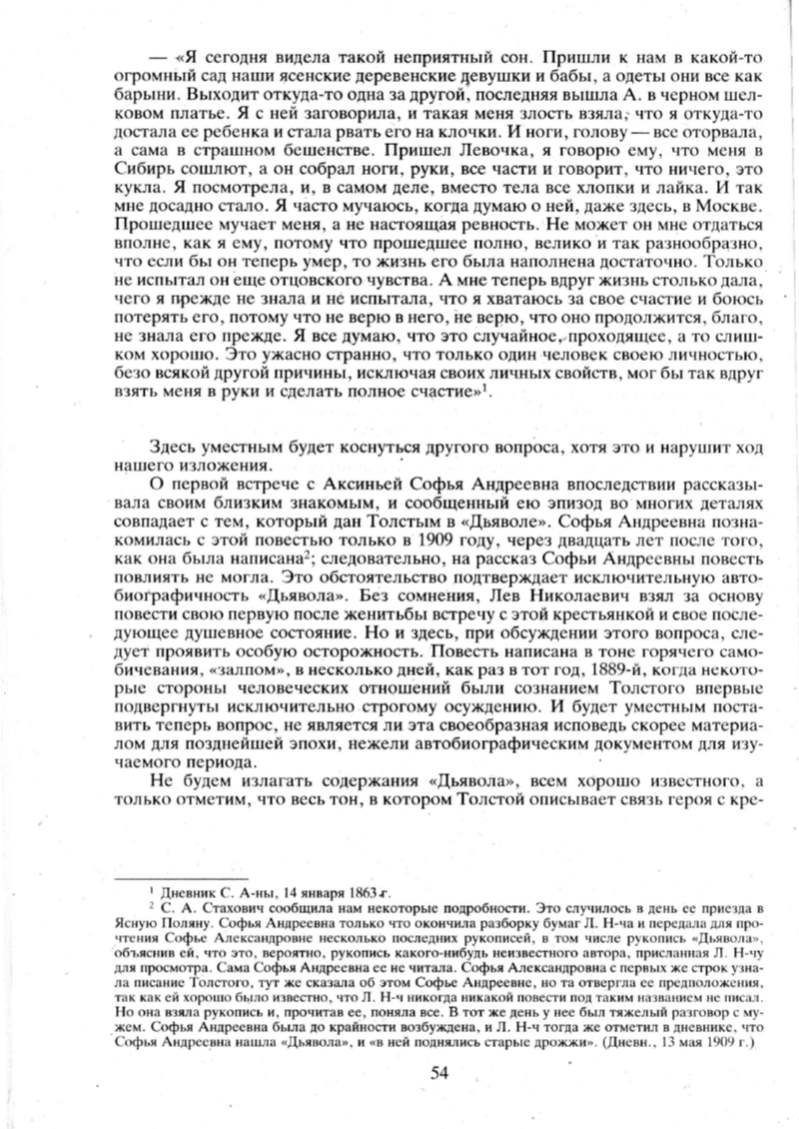 — «Я сегодня видела такой неприятный сон. Пришли к нам в какой-то огромный сад наши ясенские деревенские девушки и бабы, а одеты они все как барыни. Выходит откуда-то одна за другой, последняя вышла А. в черном шелковом платье. Я с ней заговорила, и такая меня злость взяла, что я откуда-то достала ее ребенка и стала рвать его на клочки. И ноги, голову — все оторвала, а сама в страшном бешенстве. Пришел Левочка, я говорю ему, что меня в Сибирь сошлют, а он собрал ноги, руки, все части и говорит, что ничего, это кукла. Я посмотрела, и, в самом деле, вместо тела все хлопки и лайка. И так мне досадно стало. Я часто мучаюсь, когда думаю о ней, даже здесь, в Москве. Прошедшее мучает меня, а не настоящая ревность. Не может он мне отдаться вполне, как я ему, потому что прошедшее полно, велико и так разнообразно, что если бы он теперь умер, то жизнь его была наполнена достаточно. Только не испытал он еще отцовского чувства. А мне теперь вдруг жизнь столько дала, чего я прежде не знала и не испытала, что я хватаюсь за свое счастие и боюсь потерять его, потому что не верю в него, не верю, что оно продолжится, благо, не знала его прежде. Я все думаю, что это случайное, проходящее, а то слишком хорошо. Это ужасно странно, что только один человек своею личностью, безо всякой другой причины, исключая своих личных свойств, мог бы так вдруг взять меня в руки и сделать полное счастие»$^1$.

Здесь уместным будет коснуться другого вопроса, хотя это и нарушит ход нашего изложения.

О первой встрече с Аксиньей Софья Андреевна впоследствии рассказывала своим близким знакомым, и сообщенный ею эпизод во многих деталях совпадает с тем, который дан Толстым в «Дьяволе». Софья Андреевна познакомилась с этой повестью только в 1909 году, через двадцать лет после того, как она была написана$^2$; следовательно, на рассказ Софьи Андреевны повесть повлиять не могла. Это обстоятельство подтверждает исключительную автобиографичность «Дьявола». Без сомнения, Лев Николаевич взял за основу повести свою первую после женитьбы встречу с этой крестьянкой и свое последующее душевное состояние. Но и здесь, при обсуждении этого вопроса, следует проявить особую осторожность. Повесть написана в тоне горячего самобичевания, «залпом», в несколько дней, как раз в тот год, 1889-й, когда некоторые стороны человеческих отношений были сознанием Толстого впервые подвергнуты исключительно строгому осуждению. И будет уместным поставить теперь вопрос, не является ли эта своеобразная исповедь скорее материалом для позднейшей эпохи, нежели автобиографическим документом для изучаемого периода.

Не будем излагать содержания «Дьявола», всем хорошо известного, а только отметим, что весь тон, в котором Толстой описывает связь героя с кре-

$^1$ Дневник С. А-ны, 14 января 1863 г.

$^2$ С. А. Стахович сообщила нам некоторые подробности. Это случилось в день ее приезда в Ясную Поляну. Софья Андреевна только что окончила разборку бумаг Л. Н-ча и передала для прочтения Софье Александровне несколько последних рукописей, в том числе рукопись «Дьявола», объяснив ей, что это, вероятно, рукопись какого-нибудь неизвестного автора, присланная Л. Н-чу для просмотра. Сама Софья Андреевна ее не читала. Софья Александровна с первых же строк узнала писание Толстого, тут же сказала об этом Софье Андреевне, но та отвергла ее предположения, так как ей хорошо было известно, что Л. Н-ч никогда никакой повести под таким названием не писал. Но она взяла рукопись и, прочитав ее, поняла все. В тот же день у нее был тяжелый разговор с мужем. Софья Андреевна была до крайности возбуждена, и Л. Н-ч тогда же отметил в дневнике, что Софья Андреевна нашла «Дьявола», и «в ней поднялись старые дрожжи». (Дневн., 13 мая 1909 г.)

54